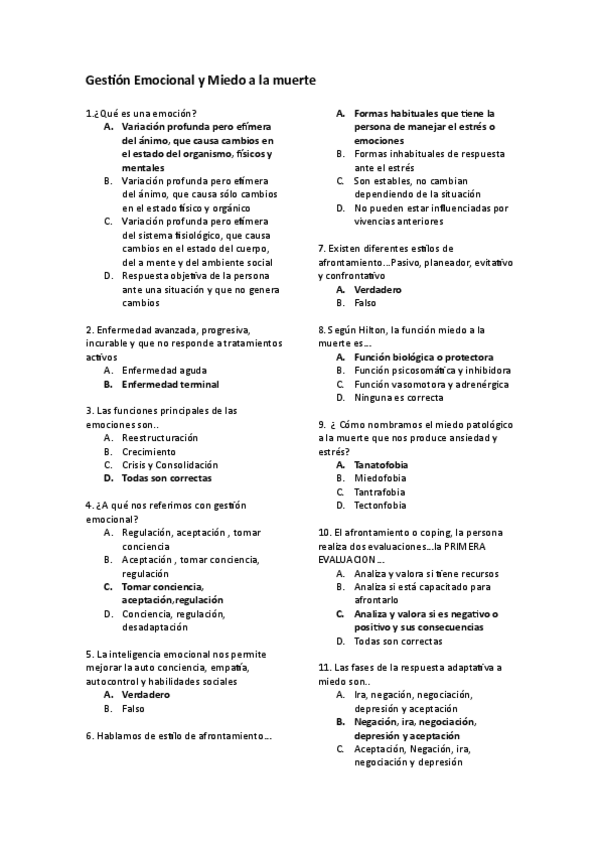 Gestión Emocional y Miedo a la muerte

1.¿Qué es una emoción?
A. Variación profunda pero efímera del ánimo, que causa cambios en el estado del organismo, físicos y mentales
B. Variación profunda pero efímera del ánimo, que causa sólo cambios en el estado físico y orgánico
C. Variación profunda pero efímera del sistema fisiológico, que causa cambios en el estado del cuerpo, de la mente y del ambiente social
D. Respuesta objetiva de la persona ante una situación y que no genera cambios

2. Enfermedad avanzada, progresiva, incurable y que no responde a tratamientos activos
A. Enfermedad aguda
B. Enfermedad terminal

3. Las funciones principales de las emociones son..
A. Reestructuración
B. Crecimiento
C. Crisis y Consolidación
D. Todas son correctas

4. ¿A qué nos referimos con gestión emocional?
A. Regulación, aceptación , tomar conciencia
B. Aceptación , tomar conciencia, regulación
C. Tomar conciencia, aceptación,regulación
D. Conciencia, regulación, desadaptación

5. La inteligencia emocional nos permite mejorar la auto conciencia, empatía, autocontrol y habilidades sociales
A. Verdadero
B. Falso

6. Hablamos de estilo de afrontamiento…

A. Formas habituales que tiene la persona de manejar el estrés o emociones
B. Formas inhabituales de respuesta ante el estrés
C. Son estables, no cambian dependiendo de la situación
D. No pueden estar influenciadas por vivencias anteriores

7. Existen diferentes estilos de afrontamiento…Pasivo, planeador, evitativo y confrontativo
A. Verdadero
B. Falso

8. Según Hilton, la función miedo a la muerte es…
A. Función biológica o protectora
B. Función psicosomática y inhibidora
C. Función vasomotora y adrenérgica
D. Ninguna es correcta

9. ¿ Cómo nombramos el miedo patológico a la muerte que nos produce ansiedad y estrés?
A. Tanatofobia
B. Miedofobia
C. Tantrafobia
D. Tectonfobia

10. El afrontamiento o coping, la persona realiza dos evaluaciones…la PRIMERA EVALUACION …
A. Analiza y valora si tiene recursos
B. Analiza si está capacitado para afrontarlo
C. Analiza y valora si es negativo o positivo y sus consecuencias
D. Todas son correctas

11. Las fases de la respuesta adaptativa a miedo son..
A. Ira, negación, negociación, depresión y aceptación
B. Negación, ira, negociación, depresión y aceptación
C. Aceptación, Negación, ira, negociación y depresión